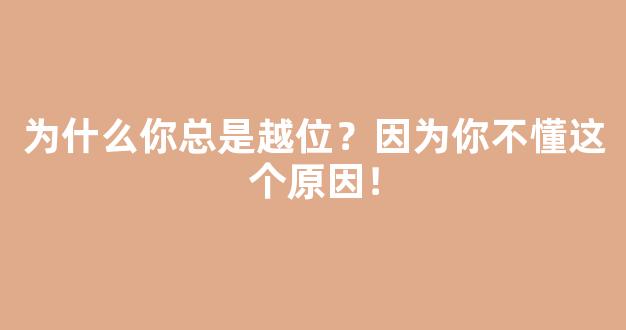 为什么你总是越位？因为你不懂这个原因！